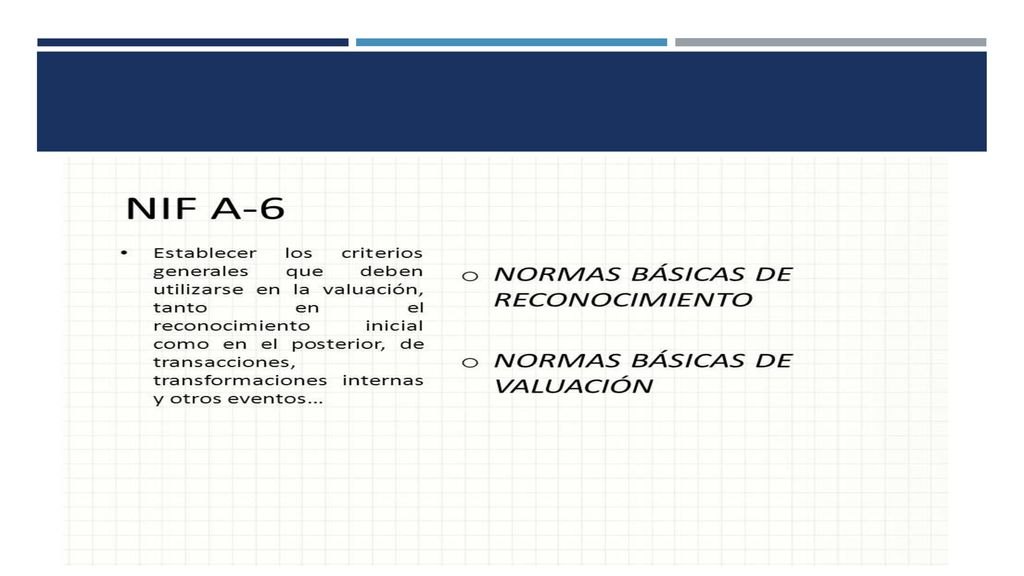 NIF A-6

• Establecer los criterios generales que deben utilizarse en la valuación, tanto en el reconocimiento inicial como en el posterior, de transacciones, transformaciones internas y otros eventos…

○ NORMAS BÁSICAS DE RECONOCIMIENTO

○ NORMAS BÁSICAS DE VALUACIÓN